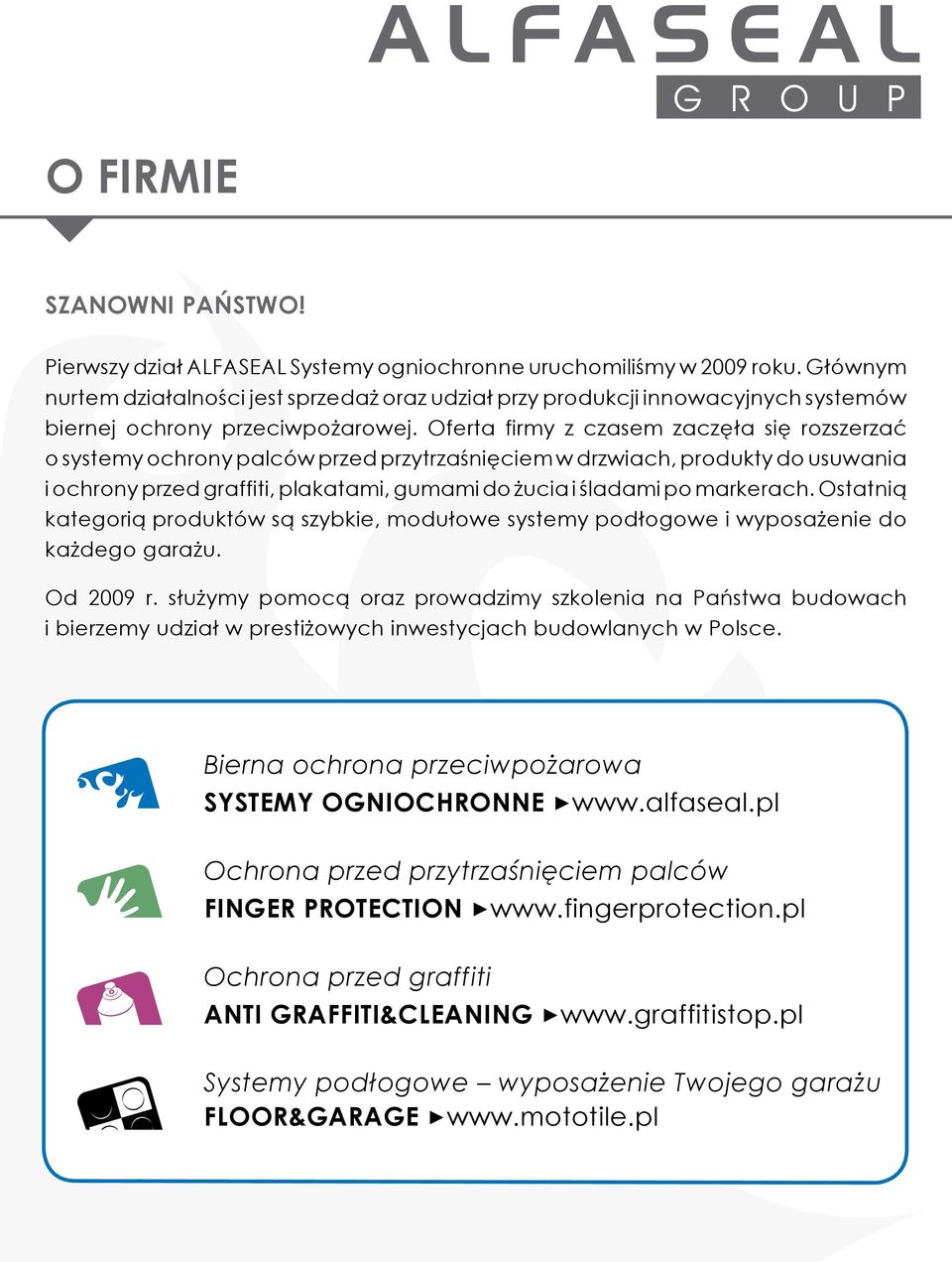 ALFASEAL
GROUP

O FIRMIE

SZANOWNI PAŃSTWO!

Pierwszy dział ALFASEAL Systemy ogniochronne uruchomiliśmy w 2009 roku. Głównym nurtem działalności jest sprzedaż oraz udział przy produkcji innowacyjnych systemów biernej ochrony przeciwpożarowej. Oferta firmy z czasem zaczęła się rozszerzać o systemy ochrony palców przed przytrzaśnięciem w drzwiach, produkty do usuwania i ochrony przed graffiti, plakatami, gumami do żucia i śladami po markerach. Ostatnią kategorią produktów są szybkie, modułowe systemy podłogowe i wyposażenie do każdego garażu.

Od 2009 r. służymy pomocą oraz prowadzimy szkolenia na Państwa budowach i bierzemy udział w prestiżowych inwestycjach budowlanych w Polsce.

Bierna ochrona przeciwpożarowa
SYSTEMY OGNIOCHRONNE ►www.alfaseal.pl

Ochrona przed przytrzaśnięciem palców
FINGER PROTECTION ►www.fingerprotection.pl

Ochrona przed graffiti
ANTI GRAFFITI&CLEANING ►www.graffitistop.pl

Systemy podłogowe – wyposażenie Twojego garażu
FLOOR&GARAGE ►www.mototile.pl